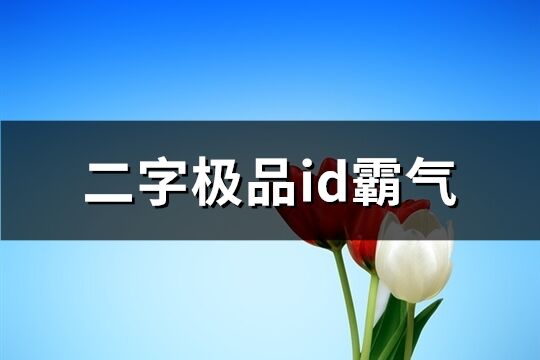 二字极品id霸气